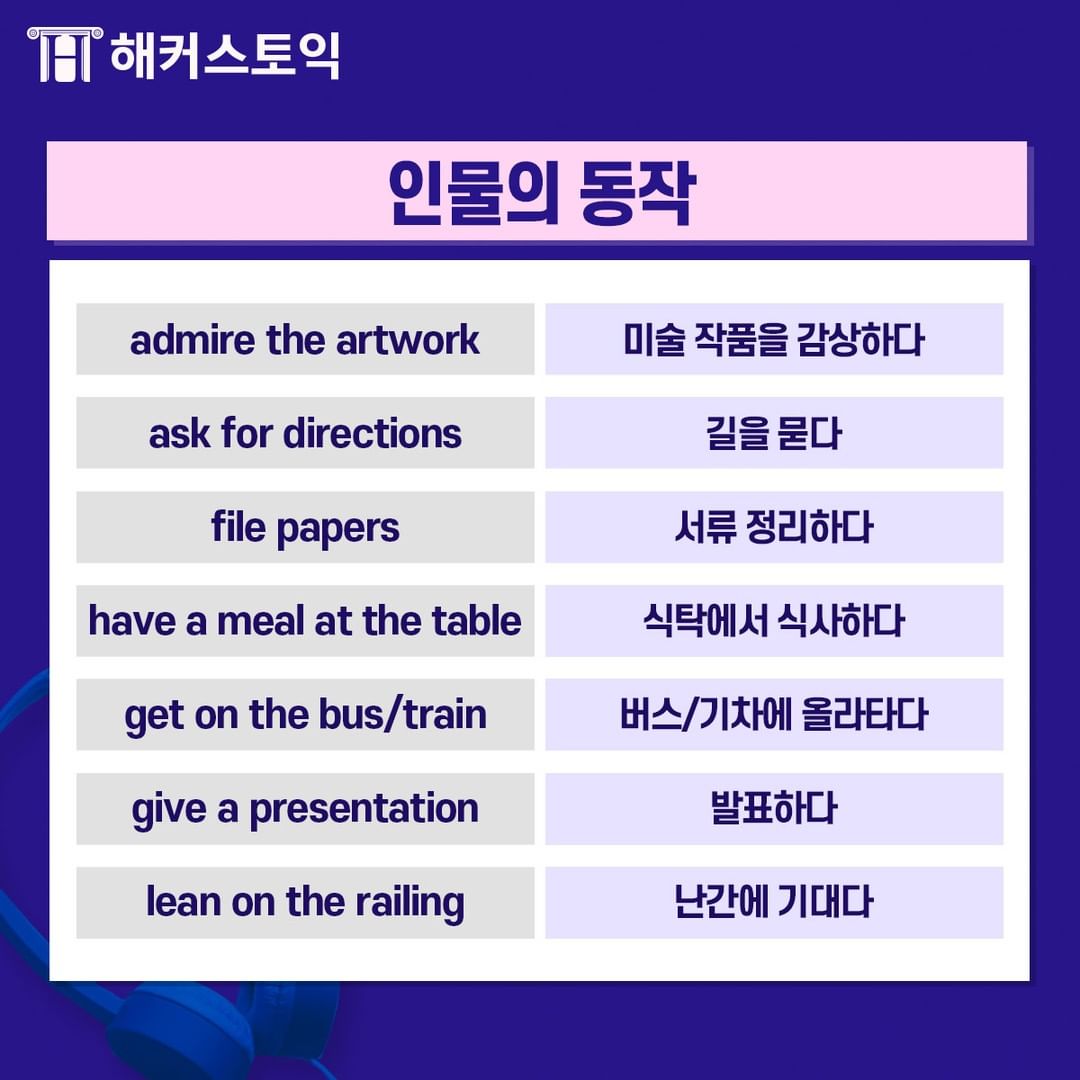 해커스토익

인물의 동작

| admire the artwork | 미술 작품을 감상하다 |
|---|---|
| ask for directions | 길을 묻다 |
| file papers | 서류 정리하다 |
| have a meal at the table | 식탁에서 식사하다 |
| get on the bus/train | 버스/기차에 올라타다 |
| give a presentation | 발표하다 |
| lean on the railing | 난간에 기대다 |